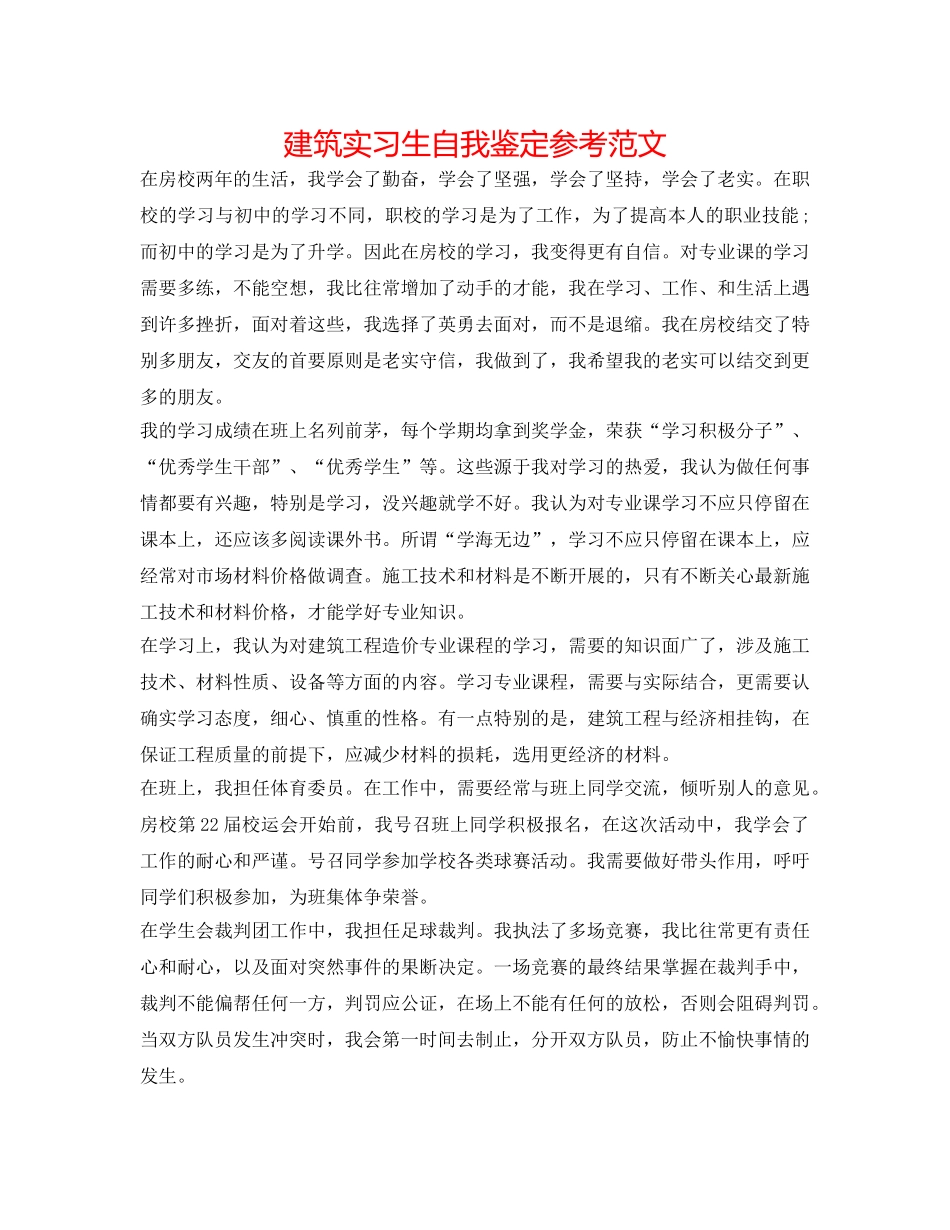 建筑实习生自我鉴定参考范文

在房校两年的生活，我学会了勤奋，学会了坚强，学会了坚持，学会了老实。在职校的学习与初中的学习不同，职校的学习是为了工作，为了提高本人的职业技能；而初中的学习是为了升学。因此在房校的学习，我变得更有自信。对专业课的学习需要多练，不能空想，我比往常增加了动手的才能，我在学习、工作、和生活上遇到许多挫折，面对着这些，我选择了英勇去面对，而不是退缩。我在房校结交了特别多朋友，交友的首要原则是老实守信，我做到了，我希望我的老实可以结交到更多的朋友。

我的学习成绩在班上名列前茅，每个学期均拿到奖学金，荣获“学习积极分子”、“优秀学生干部”、“优秀学生”等。这些源于我对学习的热爱，我认为做任何事情都要有兴趣，特别是学习，没兴趣就学不好。我认为对专业课学习不应只停留在课本上，还应该多阅读课外书。所谓“学海无边”，学习不应只停留在课本上，应经常对市场材料价格做调查。施工技术和材料是不断开展的，只有不断关心最新施工技术和材料价格，才能学好专业知识。

在学习上，我认为对建筑工程造价专业课程的学习，需要的知识面广了，涉及施工技术、材料性质、设备等方面的内容。学习专业课程，需要与实际结合，更需要认确实学习态度，细心、慎重的性格。有一点特别的是，建筑工程与经济相挂钩，在保证工程质量的前提下，应减少材料的损耗，选用更经济的材料。

在班上，我担任体育委员。在工作中，需要经常与班上同学交流，倾听别人的意见。房校第22届校运会开始前，我号召班上同学积极报名，在这次活动中，我学会了工作的耐心和严谨。号召同学参加学校各类球赛活动。我需要做好带头作用，呼吁同学们积极参加，为班集体争荣誉。

在学生会裁判团工作中，我担任足球裁判。我执法了多场竞赛，我比往常更有责任心和耐心，以及面对突然事件的果断决定。一场竞赛的最终结果掌握在裁判手中，裁判不能偏帮任何一方，判罚应公证，在场上不能有任何的放松，否则会阻碍判罚。当双方队员发生冲突时，我会第一时间去制止，分开双方队员，防止不愉快事情的发生。